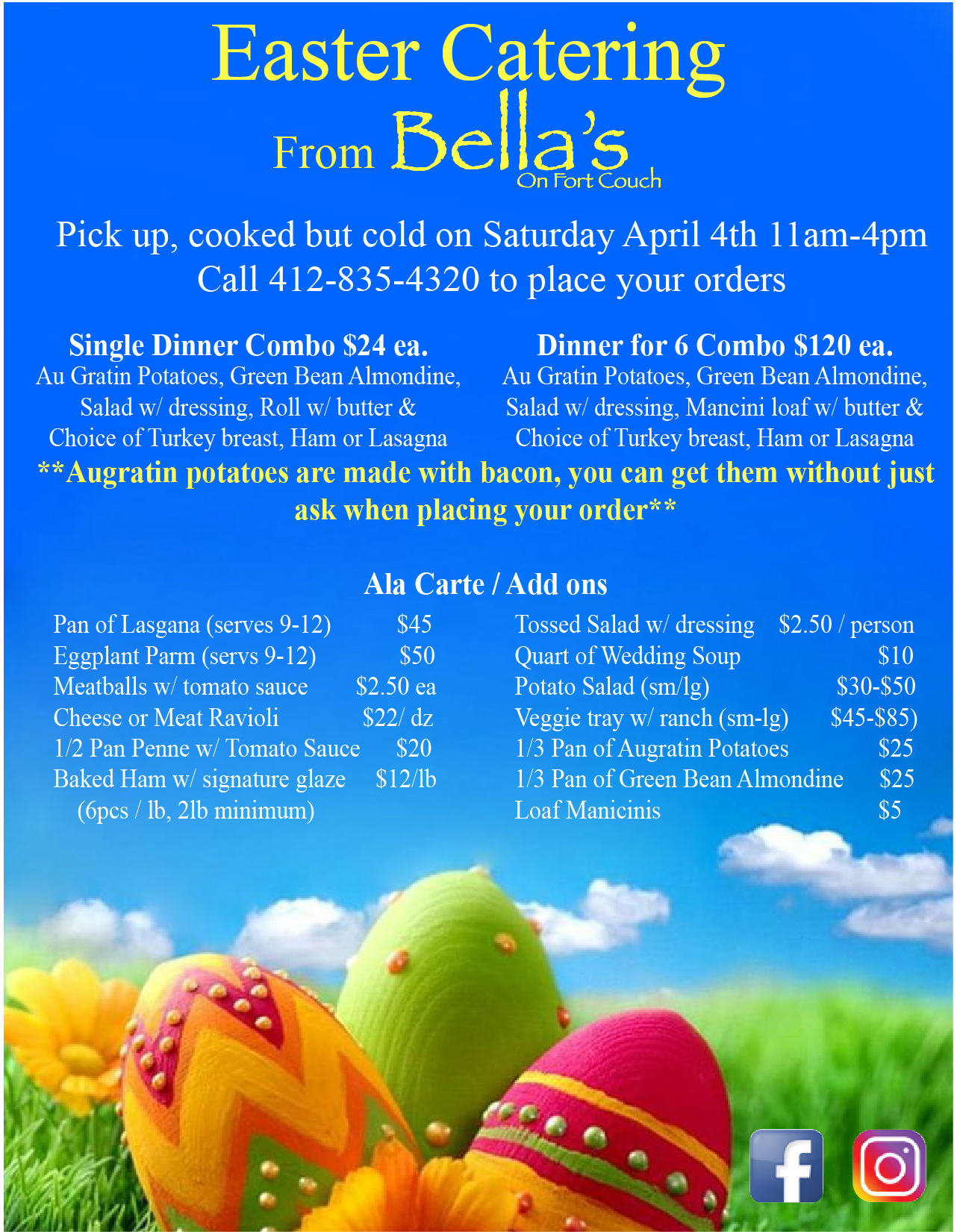 Easter Catering

From Bella's
On Fort Couch

Pick up, cooked but cold on Saturday April 4th 11am-4pm
Call 412-835-4320 to place your orders

Single Dinner Combo $24 ea.
Au Gratin Potatoes, Green Bean Almondine, Salad w/ dressing, Roll w/ butter & Choice of Turkey breast, Ham or Lasagna

Dinner for 6 Combo $120 ea.
Au Gratin Potatoes, Green Bean Almondine, Salad w/ dressing, Mancini loaf w/ butter & Choice of Turkey breast, Ham or Lasagna

**Augratin potatoes are made with bacon, you can get them without just ask when placing your order**

Ala Carte / Add ons

Pan of Lasgana (serves 9-12) $45
Eggplant Parm (servs 9-12) $50
Meatballs w/ tomato sauce $2.50 ea
Cheese or Meat Ravioli $22/ dz
1/2 Pan Penne w/ Tomato Sauce $20
Baked Ham w/ signature glaze $12/lb
(6pcs / lb, 2lb minimum)

Tossed Salad w/ dressing $2.50 / person
Quart of Wedding Soup $10
Potato Salad (sm/lg) $30-$50
Veggie tray w/ ranch (sm-lg) $45-$85)
1/3 Pan of Augratin Potatoes $25
1/3 Pan of Green Bean Almondine $25
Loaf Manicinis $5